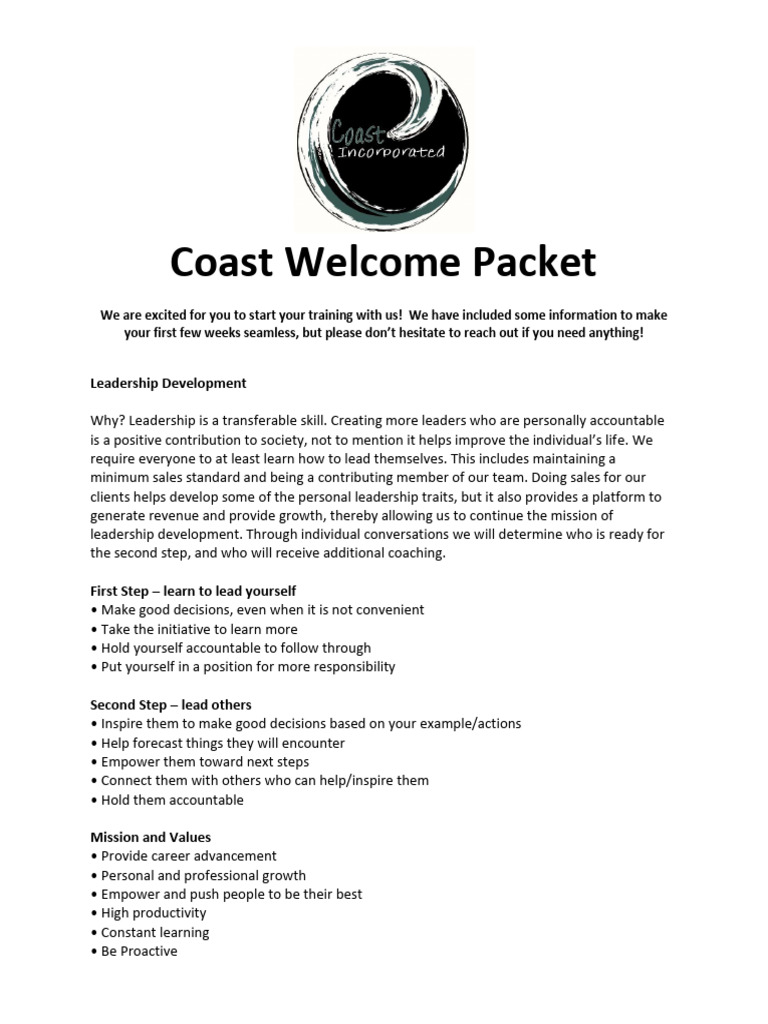 Coast
Incorporated

Coast Welcome Packet

We are excited for you to start your training with us! We have included some information to make your first few weeks seamless, but please don't hesitate to reach out if you need anything!

Leadership Development

Why? Leadership is a transferable skill. Creating more leaders who are personally accountable is a positive contribution to society, not to mention it helps improve the individual's life. We require everyone to at least learn how to lead themselves. This includes maintaining a minimum sales standard and being a contributing member of our team. Doing sales for our clients helps develop some of the personal leadership traits, but it also provides a platform to generate revenue and provide growth, thereby allowing us to continue the mission of leadership development. Through individual conversations we will determine who is ready for the second step, and who will receive additional coaching.

First Step – learn to lead yourself
• Make good decisions, even when it is not convenient
• Take the initiative to learn more
• Hold yourself accountable to follow through
• Put yourself in a position for more responsibility

Second Step – lead others
• Inspire them to make good decisions based on your example/actions
• Help forecast things they will encounter
• Empower them toward next steps
• Connect them with others who can help/inspire them
• Hold them accountable

Mission and Values
• Provide career advancement
• Personal and professional growth
• Empower and push people to be their best
• High productivity
• Constant learning
• Be Proactive